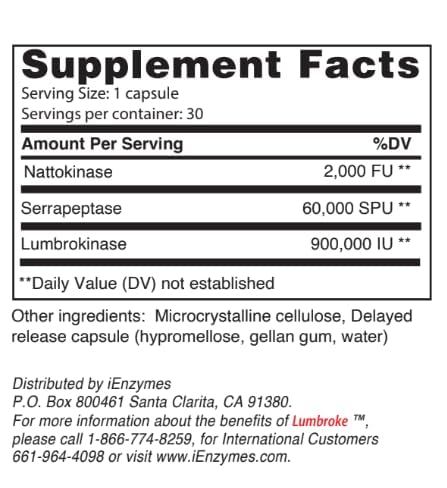 Supplement Facts
Serving Size: 1 capsule
Servings per container: 30

| Amount Per Serving | %DV |
|---|---|
| Nattokinase | 2,000 FU ** |
| Serrapeptase | 60,000 SPU ** |
| Lumbrokinase | 900,000 IU ** |

**Daily Value (DV) not established

Other ingredients: Microcrystalline cellulose, Delayed release capsule (hypromellose, gellan gum, water)

Distributed by iEnzymes
P.O. Box 800461 Santa Clarita, CA 91380.
For more information about the benefits of Lumbroke ™, please call 1-866-774-8259, for International Customers 661-964-4098 or visit www.iEnzymes.com.